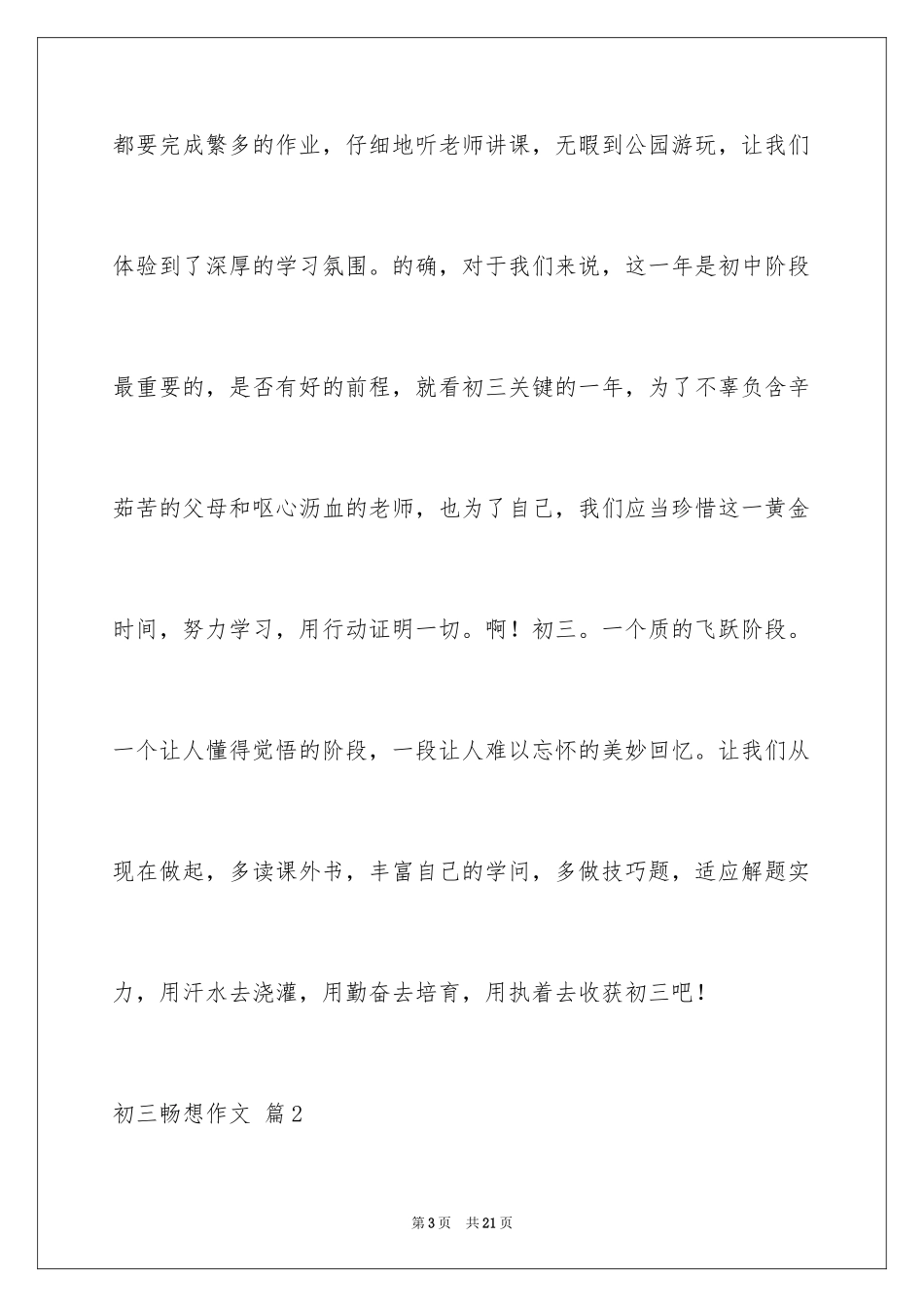 都要完成繁多的作业，仔细地听老师讲课，无暇到公园游玩，让我们体验到了深厚的学习氛围。的确，对于我们来说，这一年是初中阶段最重要的，是否有好的前程，就看初三关键的一年，为了不辜负含辛茹苦的父母和呕心沥血的老师，也为了自己，我们应当珍惜这一黄金时间，努力学习，用行动证明一切。啊！初三。一个质的飞跃阶段。一个让人懂得觉悟的阶段，一段让人难以忘怀的美妙回忆。让我们从现在做起，多读课外书，丰富自己的学问，多做技巧题，适应解题实力，用汗水去浇灌，用勤奋去培育，用执着去收获初三吧！

初三畅想作文 篇2

第3页 共21页